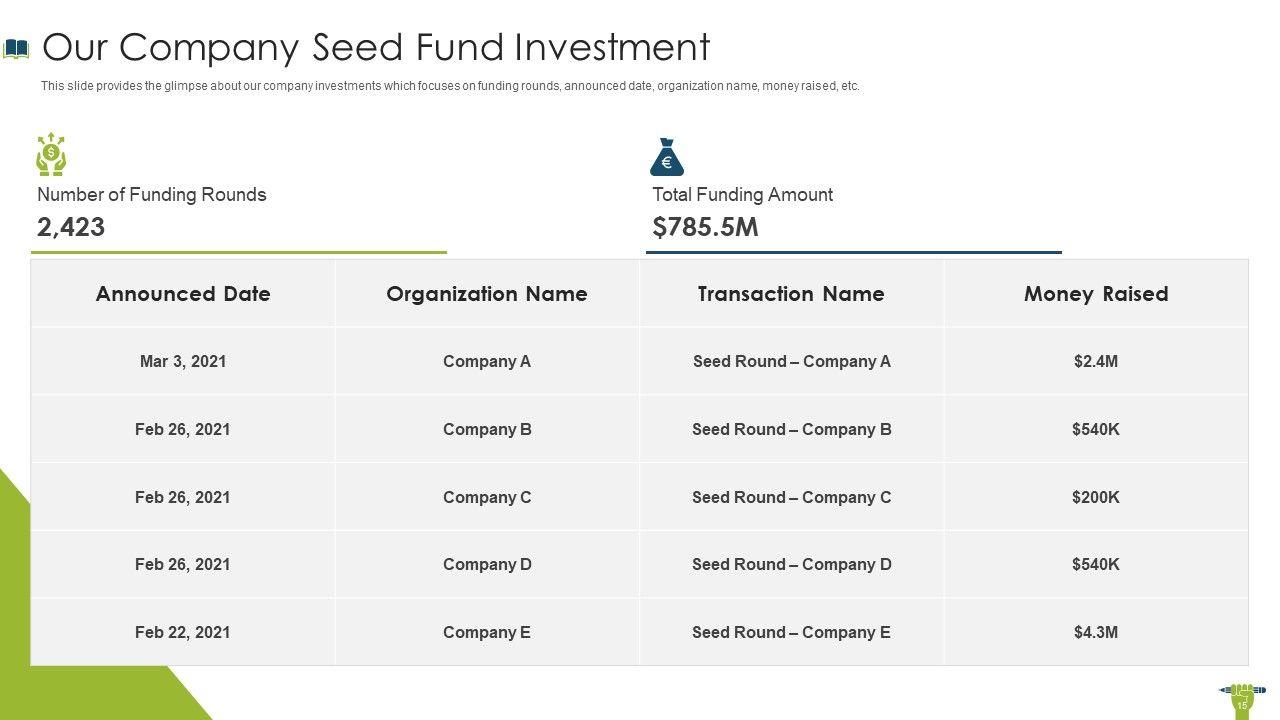 Our Company Seed Fund Investment

This slide provides the glimpse about our company investments which focuses on funding rounds, announced date, organization name, money raised, etc.

Number of Funding Rounds
2,423

Total Funding Amount
$785.5M

| Announced Date | Organization Name | Transaction Name | Money Raised |
|---|---|---|---|
| Mar 3, 2021 | Company A | Seed Round – Company A | $2.4M |
| Feb 26, 2021 | Company B | Seed Round – Company B | $540K |
| Feb 26, 2021 | Company C | Seed Round – Company C | $200K |
| Feb 26, 2021 | Company D | Seed Round – Company D | $540K |
| Feb 22, 2021 | Company E | Seed Round – Company E | $4.3M |

15